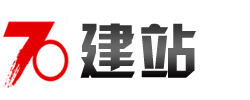 70建站